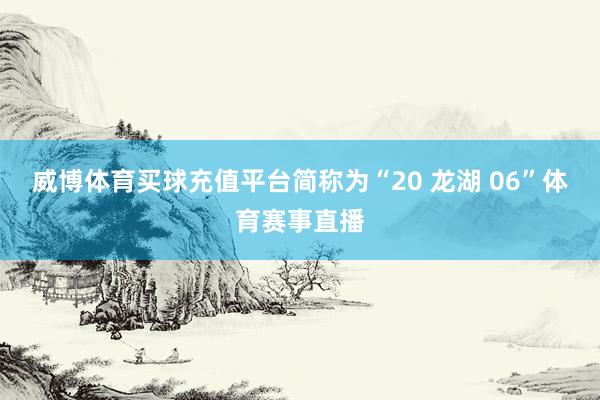 威博体育买球充值平台简称为“20 龙湖 06”体育赛事直播